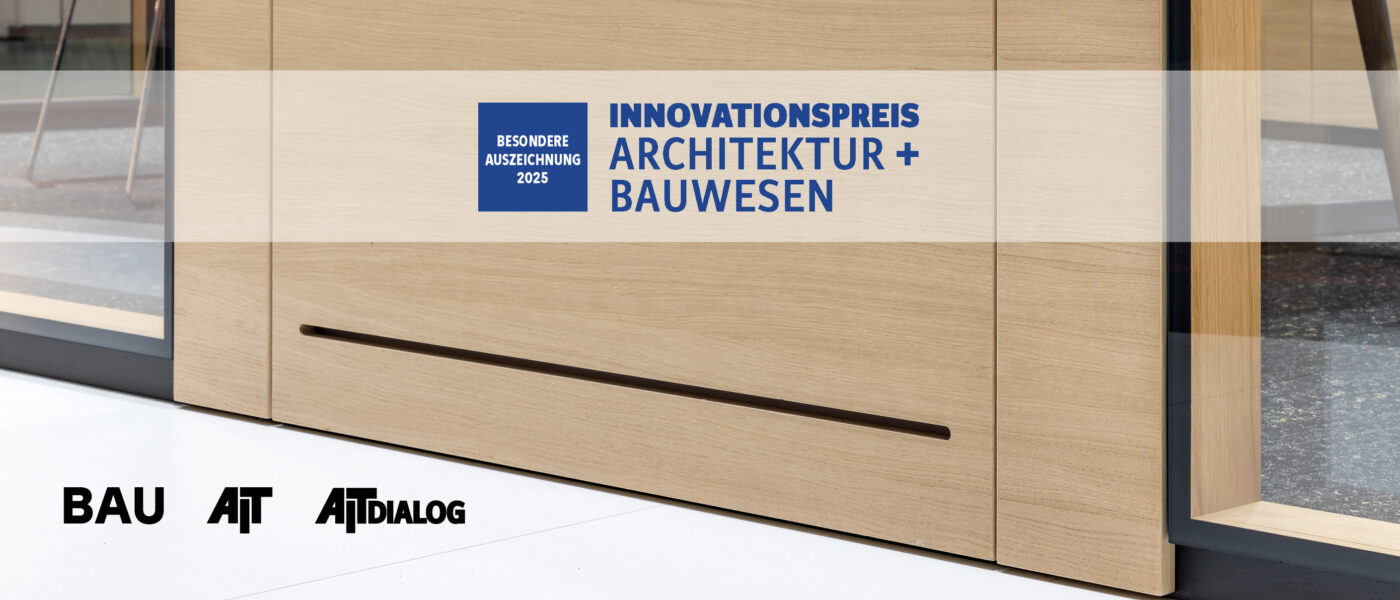 BESONDERE AUSZEICHNUNG 2025

INNOVATIONSPREIS ARCHITEKTUR + BAUWESEN

BAU AIT AITDIALOG